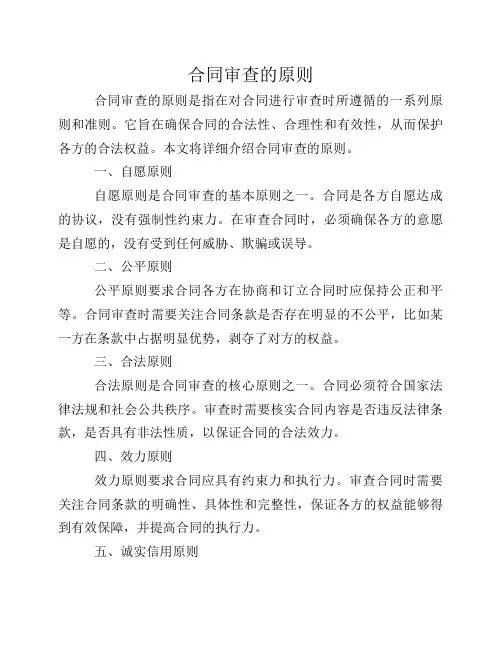 合同审查的原则

合同审查的原则是指在对合同进行审查时所遵循的一系列原则和准则。它旨在确保合同的合法性、合理性和有效性，从而保护各方的合法权益。本文将详细介绍合同审查的原则。

一、自愿原则

自愿原则是合同审查的基本原则之一。合同是各方自愿达成的协议，没有强制性约束力。在审查合同时，必须确保各方的意愿是自愿的，没有受到任何威胁、欺骗或误导。

二、公平原则

公平原则要求合同各方在协商和订立合同时应保持公正和平等。合同审查时需要关注合同条款是否存在明显的不公平，比如某一方在条款中占据明显优势，剥夺了对方的权益。

三、合法原则

合法原则是合同审查的核心原则之一。合同必须符合国家法律法规和社会公共秩序。审查时需要核实合同内容是否违反法律条款，是否具有非法性质，以保证合同的合法效力。

四、效力原则

效力原则要求合同应具有约束力和执行力。审查合同时需要关注合同条款的明确性、具体性和完整性，保证各方的权益能够得到有效保障，并提高合同的执行力。

五、诚实信用原则